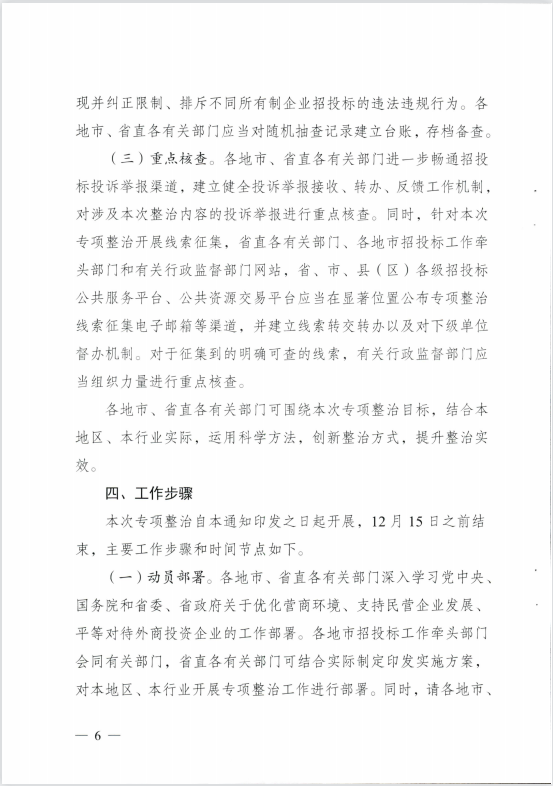 现并纠正限制、排斥不同所有制企业招投标的违法违规行为。各地市、省直各有关部门应当对随机抽查记录建立台账，存档备查。

（三）重点核查。各地市、省直各有关部门进一步畅通招投标投诉举报渠道，建立健全投诉举报接收、转办、反馈工作机制，对涉及本次整治内容的投诉举报进行重点核查。同时，针对本次专项整治开展线索征集，省直各有关部门、各地市招投标工作牵头部门和有关行政监督部门网站，省、市、县（区）各级招投标公共服务平台、公共资源交易平台应当在显著位置公布专项整治线索征集电子邮箱等渠道，并建立线索转交转办以及对下级单位督办机制。对于征集到的明确可查的线索，有关行政监督部门应当组织力量进行重点核查。

各地市、省直各有关部门可围绕本次专项整治目标，结合本地区、本行业实际，运用科学方法，创新整治方式，提升整治实效。

四、工作步骤

本次专项整治自本通知印发之日起开展，12月15日之前结束，主要工作步骤和时间节点如下。

（一）动员部署。各地市、省直各有关部门深入学习党中央、国务院和省委、省政府关于优化营商环境、支持民营企业发展、平等对待外商投资企业的工作部署。各地市招投标工作牵头部门会同有关部门，省直各有关部门可结合实际制定印发实施方案，对本地区、本行业开展专项整治工作进行部署。同时，请各地市、

— 6 —